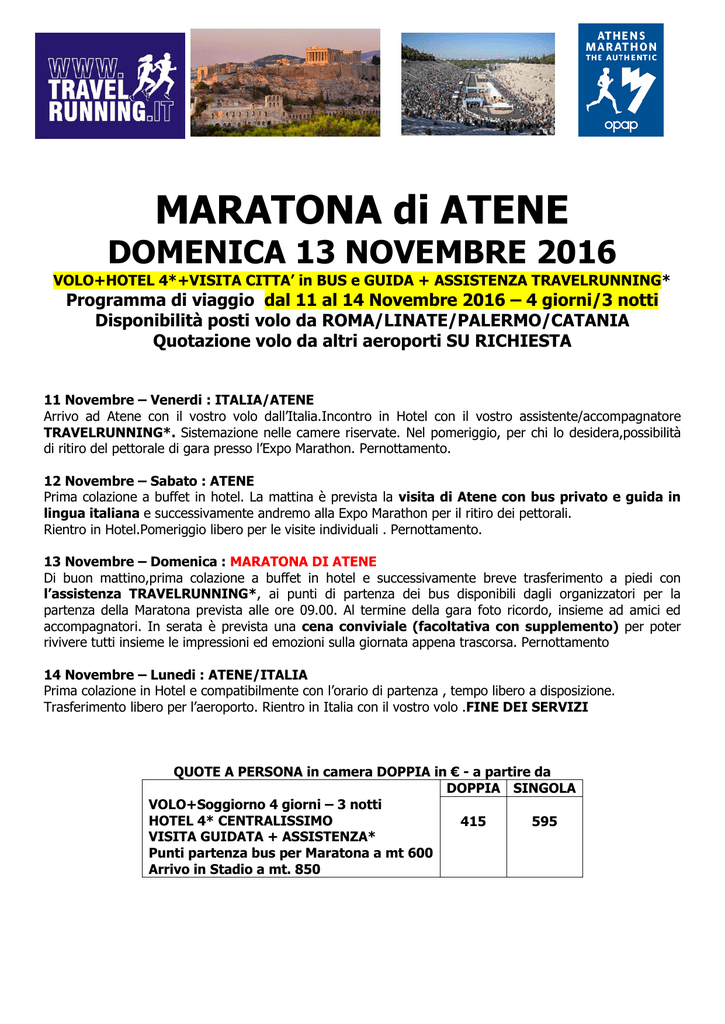 WWW.
TRAVEL
RUNNING.IT

ATHENS
MARATHON
THE AUTHENTIC
opap

MARATONA di ATENE
DOMENICA 13 NOVEMBRE 2016
VOLO+HOTEL 4*+VISITA CITTA' in BUS e GUIDA + ASSISTENZA TRAVELRUNNING*
Programma di viaggio dal 11 al 14 Novembre 2016 – 4 giorni/3 notti
Disponibilità posti volo da ROMA/LINATE/PALERMO/CATANIA
Quotazione volo da altri aeroporti SU RICHIESTA

11 Novembre – Venerdi : ITALIA/ATENE
Arrivo ad Atene con il vostro volo dall'Italia.Incontro in Hotel con il vostro assistente/accompagnatore TRAVELRUNNING*. Sistemazione nelle camere riservate. Nel pomeriggio, per chi lo desidera,possibilità di ritiro del pettorale di gara presso l'Expo Marathon. Pernottamento.

12 Novembre – Sabato : ATENE
Prima colazione a buffet in hotel. La mattina è prevista la visita di Atene con bus privato e guida in lingua italiana e successivamente andremo alla Expo Marathon per il ritiro dei pettorali.
Rientro in Hotel.Pomeriggio libero per le visite individuali . Pernottamento.

13 Novembre – Domenica : MARATONA DI ATENE
Di buon mattino,prima colazione a buffet in hotel e successivamente breve trasferimento a piedi con l'assistenza TRAVELRUNNING*, ai punti di partenza dei bus disponibili dagli organizzatori per la partenza della Maratona prevista alle ore 09.00. Al termine della gara foto ricordo, insieme ad amici ed accompagnatori. In serata è prevista una cena conviviale (facoltativa con supplemento) per poter rivivere tutti insieme le impressioni ed emozioni sulla giornata appena trascorsa. Pernottamento

14 Novembre – Lunedi : ATENE/ITALIA
Prima colazione in Hotel e compatibilmente con l'orario di partenza , tempo libero a disposizione.
Trasferimento libero per l'aeroporto. Rientro in Italia con il vostro volo .FINE DEI SERVIZI

QUOTE A PERSONA in camera DOPPIA in € - a partire da

| | DOPPIA | SINGOLA |
|---|---|---|
| VOLO+Soggiorno 4 giorni – 3 notti HOTEL 4* CENTRALISSIMO VISITA GUIDATA + ASSISTENZA* Punti partenza bus per Maratona a mt 600 Arrivo in Stadio a mt. 850 | 415 | 595 |